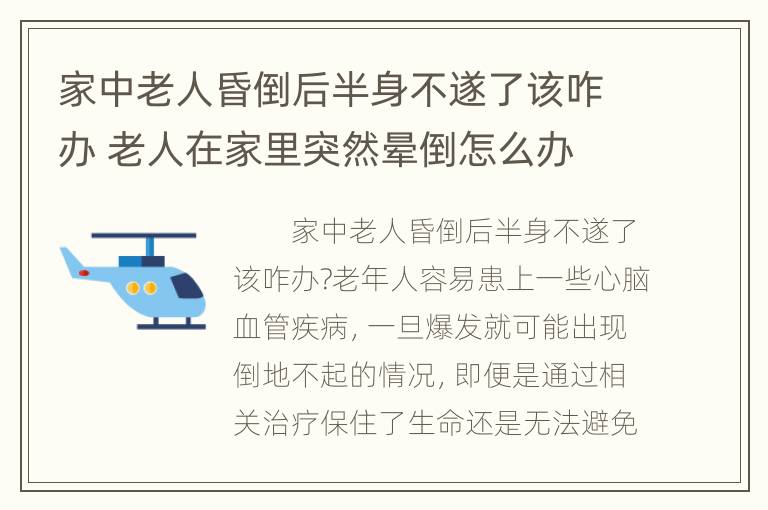 家中老人昏倒后半身不遂了该咋办 老人在家里突然晕倒怎么办

家中老人昏倒后半身不遂了该咋办?老年人容易患上一些心脑血管疾病, 一旦爆发就可能出现倒地不起的情况, 即便是通过相关治疗保住了生命还是无法避免